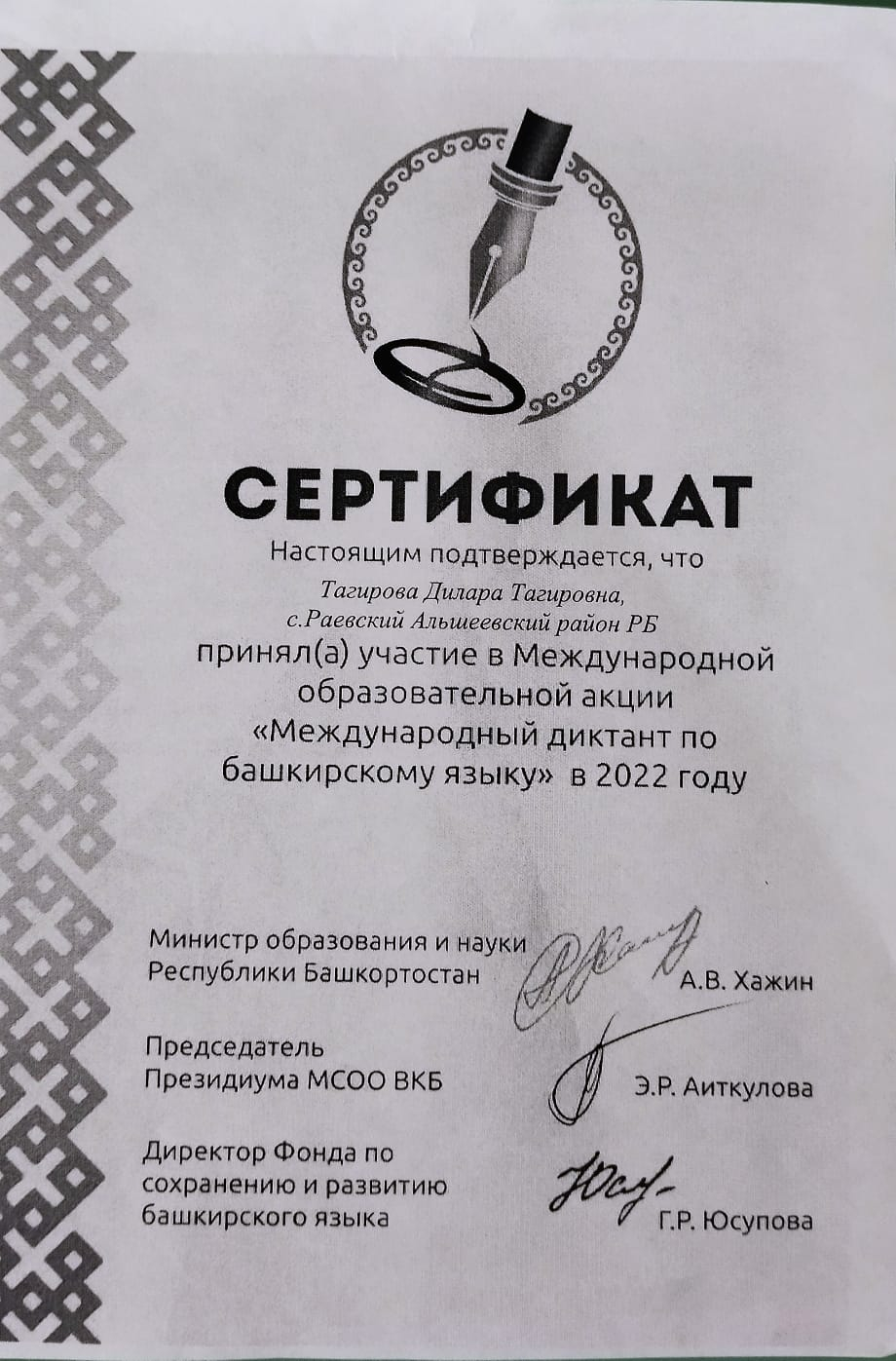 СЕРТИФИКАТ

Настоящим подтверждается, что

Тагирова Дилара Тагировна,
с.Раевский Альшеевский район РБ

принял(а) участие в Международной образовательной акции «Международный диктант по башкирскому языку» в 2022 году

Министр образования и науки Республики Башкортостан А.В. Хажин

Председатель Президиума МСОО ВКБ Э.Р. Аиткулова

Директор Фонда по сохранению и развитию башкирского языка Г.Р. Юсупова